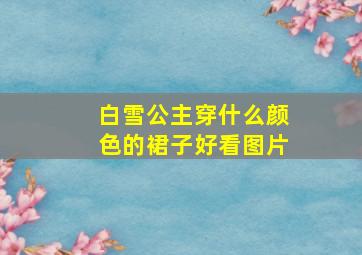 白雪公主穿什么颜色的裙子好看图片